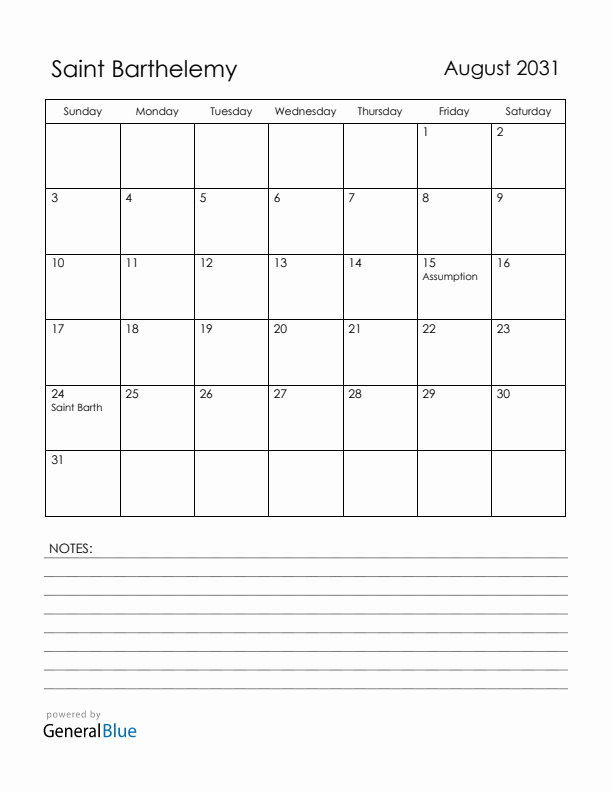 Saint Barthelemy

August 2031

| Sunday | Monday | Tuesday | Wednesday | Thursday | Friday | Saturday |
|---|---|---|---|---|---|---|
| | | | | | 1 | 2 |
| 3 | 4 | 5 | 6 | 7 | 8 | 9 |
| 10 | 11 | 12 | 13 | 14 | 15 Assumption | 16 |
| 17 | 18 | 19 | 20 | 21 | 22 | 23 |
| 24 Saint Barth | 25 | 26 | 27 | 28 | 29 | 30 |
| 31 | | | | | | |

NOTES:

powered by
GeneralBlue